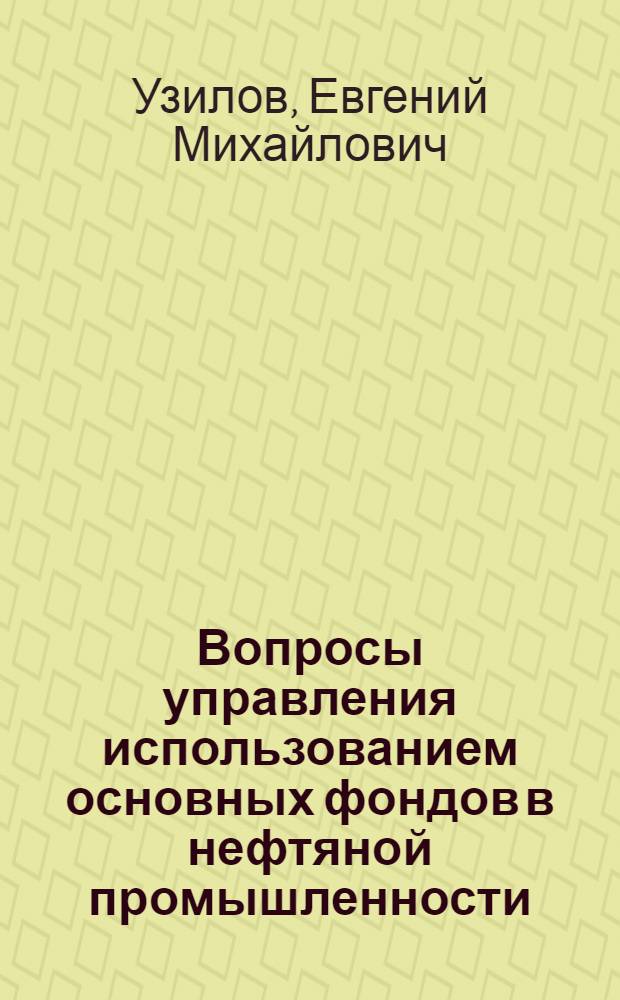 Узилов, Евгений Михайлович

Вопросы управления использованием основных фондов в нефтяной промышленности